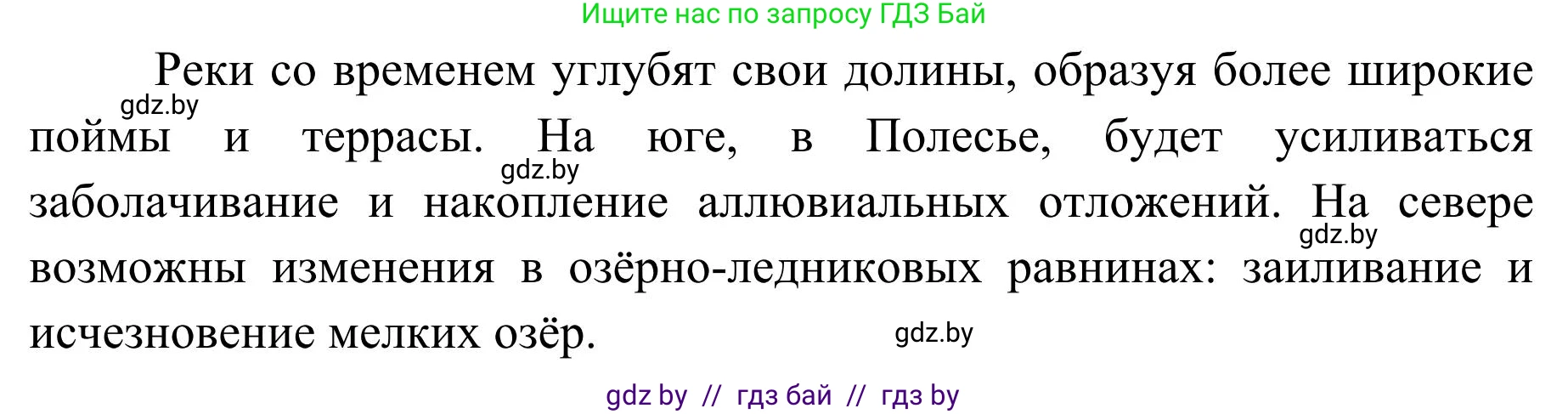 Ищите нас по запросу ГДЗ Бай

Реки со временем углубят свои долины, образуя более широкие поймы и террасы. На юге, в Полесье, будет усиливаться заболачивание и накопление аллювиальных отложений. На севере возможны изменения в озёрно-ледниковых равнинах: заиливание и исчезновение мелких озёр.

gdz.by
gdz.by
gdz.by
gdz.by

gdz by // гдз бай // гдз by